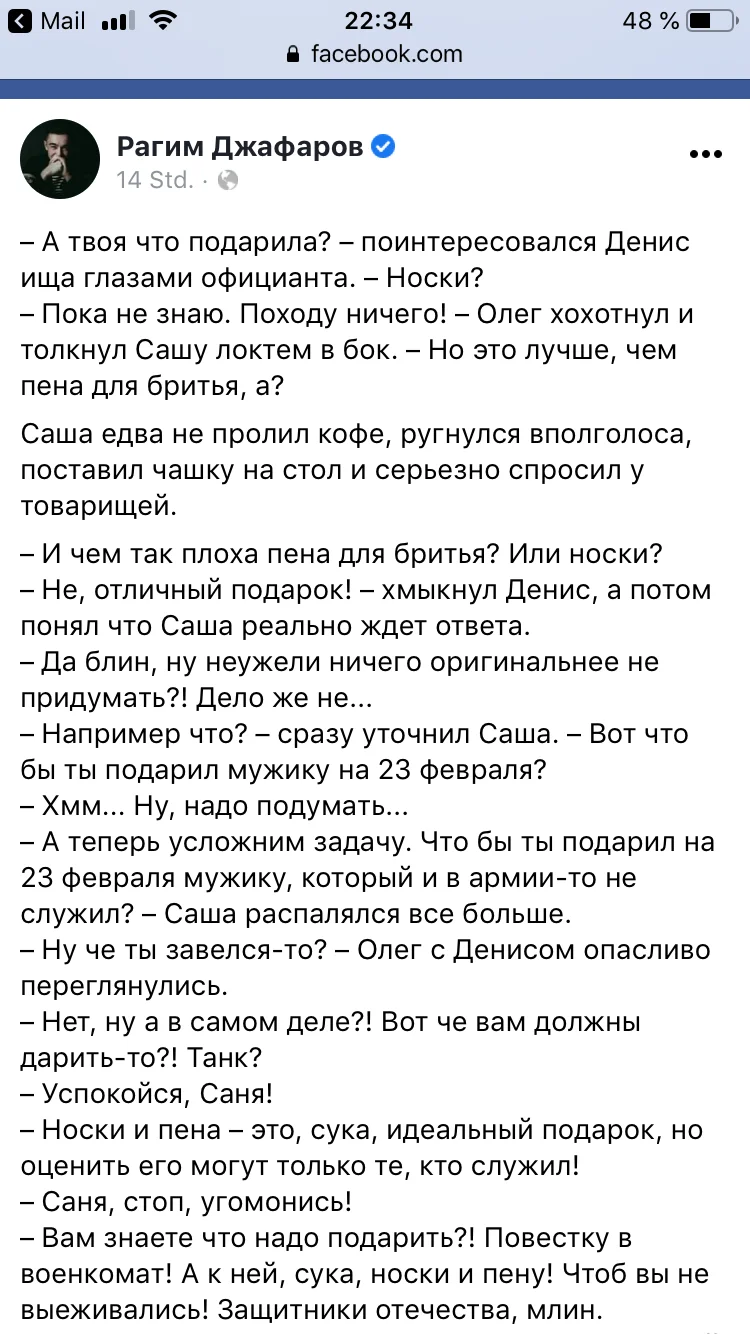 Mail 22:34 48 %
facebook.com

Рагим Джафаров
14 Std. ·

– А твоя что подарила? – поинтересовался Денис ища глазами официанта. – Носки?
– Пока не знаю. Походу ничего! – Олег хохотнул и толкнул Сашу локтем в бок. – Но это лучше, чем пена для бритья, а?

Саша едва не пролил кофе, ругнулся вполголоса, поставил чашку на стол и серьезно спросил у товарищей.

– И чем так плоха пена для бритья? Или носки?
– Не, отличный подарок! – хмыкнул Денис, а потом понял что Саша реально ждет ответа.
– Да блин, ну неужели ничего оригинальнее не придумать?! Дело же не...
– Например что? – сразу уточнил Саша. – Вот что бы ты подарил мужику на 23 февраля?
– Хмм... Ну, надо подумать...
– А теперь усложним задачу. Что бы ты подарил на 23 февраля мужику, который и в армии-то не служил? – Саша распалялся все больше.
– Ну че ты завелся-то? – Олег с Денисом опасливо переглянулись.
– Нет, ну а в самом деле?! Вот че вам должны дарить-то?! Танк?
– Успокойся, Саня!
– Носки и пена – это, сука, идеальный подарок, но оценить его могут только те, кто служил!
– Саня, стоп, угомонись!
– Вам знаете что надо подарить?! Повестку в военкомат! А к ней, сука, носки и пену! Чтоб вы не выеживались! Защитники отечества, млин.